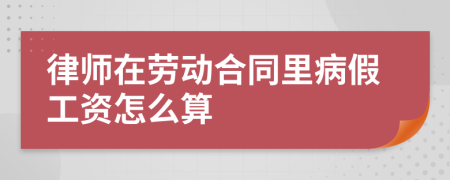 律师在劳动合同里病假工资怎么算